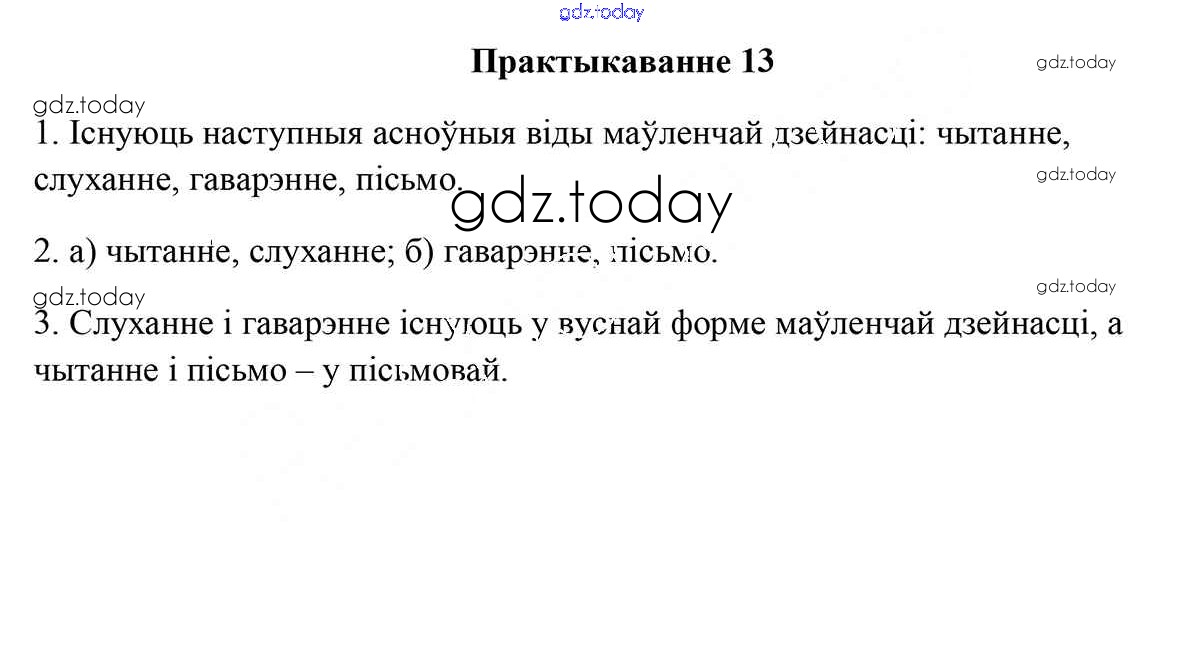 Практыкаванне 13

1. Існуюць наступныя асноўныя віды маўленчай дзейнасці: чытанне, слуханне, гаварэнне, пісьмо.

2. а) чытанне, слуханне; б) гаварэнне, пісьмо.

3. Слуханне і гаварэнне існуюць у вуснай форме маўленчай дзейнасці, а чытанне і пісьмо – у пісьмовай.

gdz.today